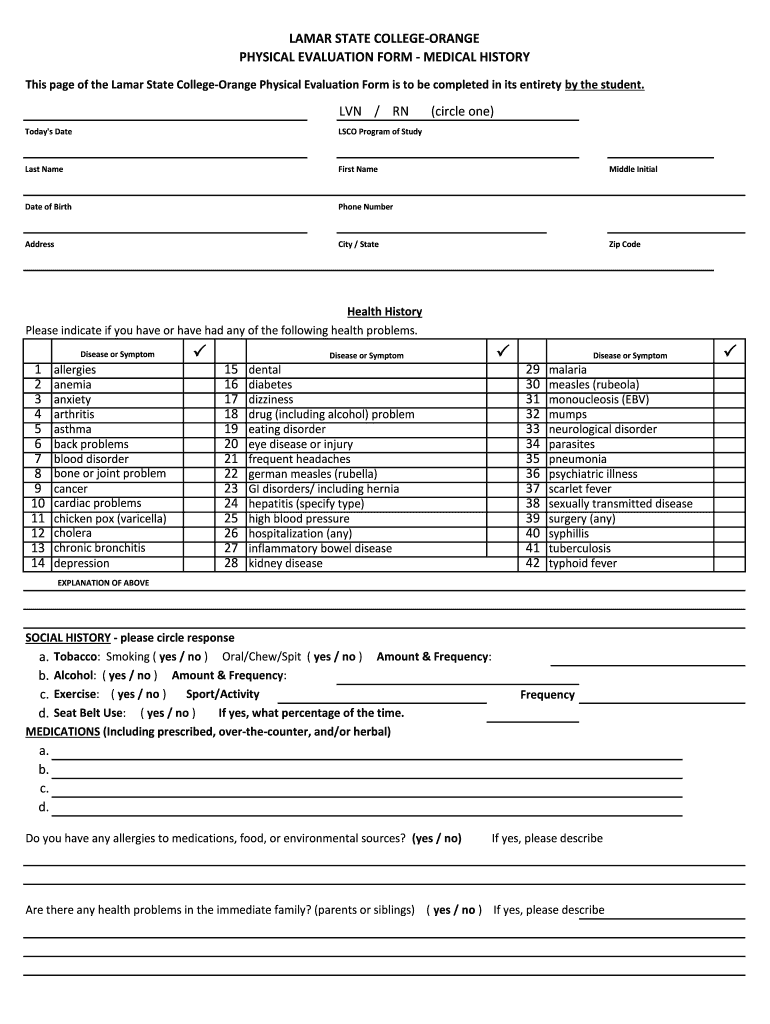 LAMAR STATE COLLEGE-ORANGE
PHYSICAL EVALUATION FORM - MEDICAL HISTORY

This page of the Lamar State College-Orange Physical Evaluation Form is to be completed in its entirety by the student.

LVN / RN (circle one)

Today's Date

LSCO Program of Study

Last Name

First Name

Middle Initial

Date of Birth

Phone Number

Address

City / State

Zip Code

Health History
Please indicate if you have or have had any of the following health problems.

| | Disease or Symptom | ✓ | | Disease or Symptom | ✓ | | Disease or Symptom | ✓ |
|---|---|---|---|---|---|---|---|---|
| 1 | allergies | | 15 | dental | | 29 | malaria | |
| 2 | anemia | | 16 | diabetes | | 30 | measles (rubeola) | |
| 3 | anxiety | | 17 | dizziness | | 31 | monoucleosis (EBV) | |
| 4 | arthritis | | 18 | drug (including alcohol) problem | | 32 | mumps | |
| 5 | asthma | | 19 | eating disorder | | 33 | neurological disorder | |
| 6 | back problems | | 20 | eye disease or injury | | 34 | parasites | |
| 7 | blood disorder | | 21 | frequent headaches | | 35 | pneumonia | |
| 8 | bone or joint problem | | 22 | german measles (rubella) | | 36 | psychiatric illness | |
| 9 | cancer | | 23 | GI disorders/ including hernia | | 37 | scarlet fever | |
| 10 | cardiac problems | | 24 | hepatitis (specify type) | | 38 | sexually transmitted disease | |
| 11 | chicken pox (varicella) | | 25 | high blood pressure | | 39 | surgery (any) | |
| 12 | cholera | | 26 | hospitalization (any) | | 40 | syphillis | |
| 13 | chronic bronchitis | | 27 | inflammatory bowel disease | | 41 | tuberculosis | |
| 14 | depression | | 28 | kidney disease | | 42 | typhoid fever | |

EXPLANATION OF ABOVE

SOCIAL HISTORY - please circle response
a. Tobacco: Smoking ( yes / no ) Oral/Chew/Spit ( yes / no ) Amount & Frequency:
b. Alcohol: ( yes / no ) Amount & Frequency:
c. Exercise: ( yes / no ) Sport/Activity Frequency
d. Seat Belt Use: ( yes / no ) If yes, what percentage of the time.
MEDICATIONS (Including prescribed, over-the-counter, and/or herbal)
a.
b.
c.
d.

Do you have any allergies to medications, food, or environmental sources? (yes / no) If yes, please describe

Are there any health problems in the immediate family? (parents or siblings) ( yes / no ) If yes, please describe